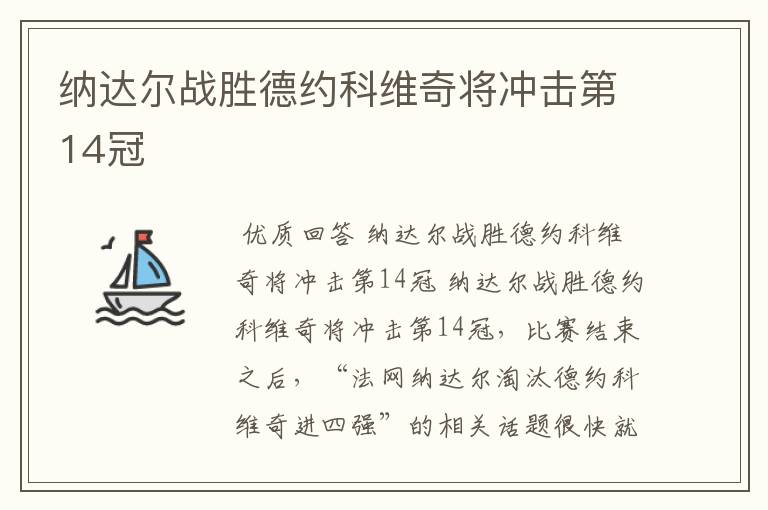 纳达尔战胜德约科维奇将冲击第14冠

优质回答 纳达尔战胜德约科维奇将冲击第14冠 纳达尔战胜德约科维奇将冲击第14冠，比赛结束之后，“法网纳达尔淘汰德约科维奇进四强”的相关话题很快就